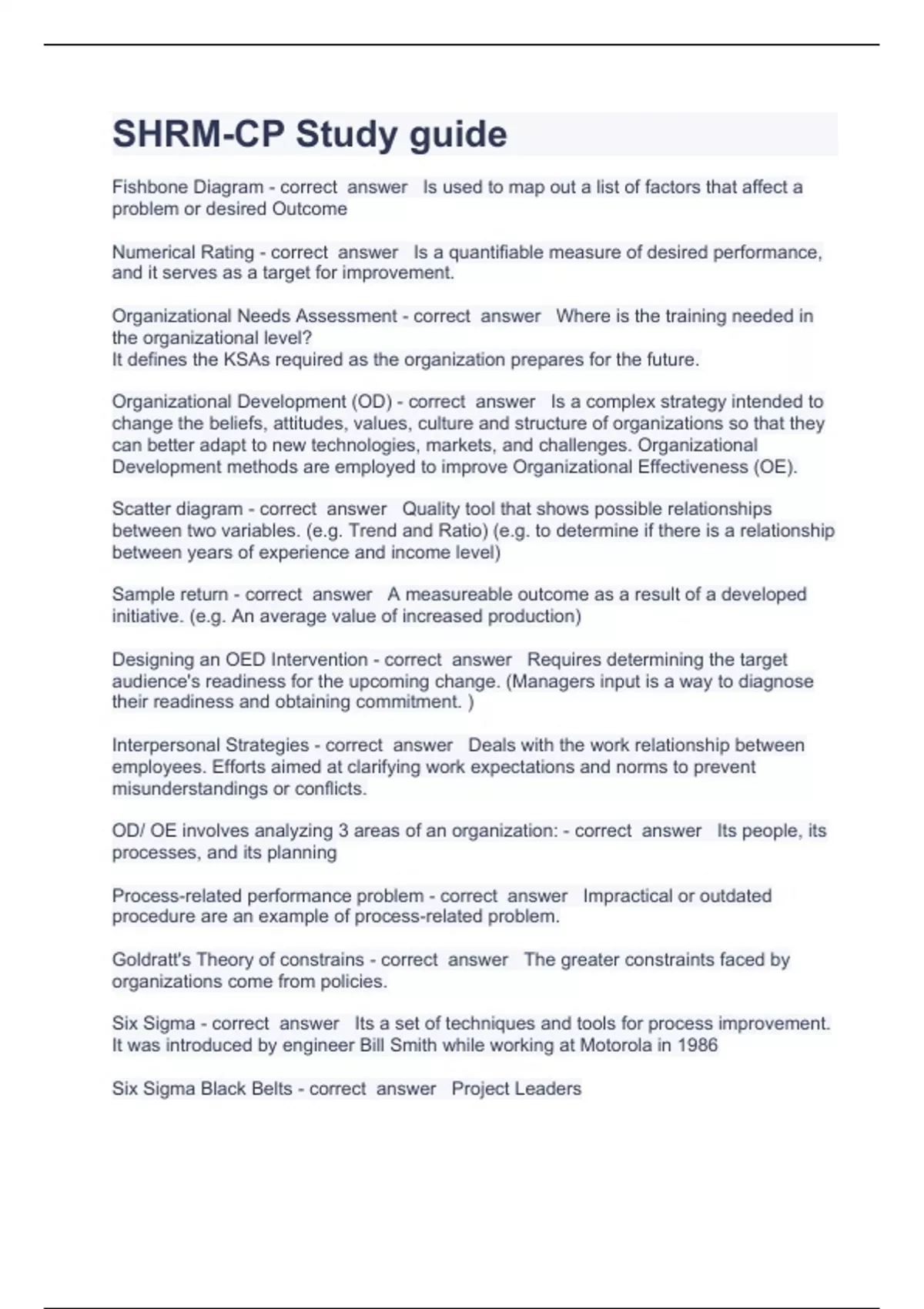 SHRM-CP Study guide

Fishbone Diagram - correct answer Is used to map out a list of factors that affect a problem or desired Outcome

Numerical Rating - correct answer Is a quantifiable measure of desired performance, and it serves as a target for improvement.

Organizational Needs Assessment - correct answer Where is the training needed in the organizational level?
It defines the KSAs required as the organization prepares for the future.

Organizational Development (OD) - correct answer Is a complex strategy intended to change the beliefs, attitudes, values, culture and structure of organizations so that they can better adapt to new technologies, markets, and challenges. Organizational Development methods are employed to improve Organizational Effectiveness (OE).

Scatter diagram - correct answer Quality tool that shows possible relationships between two variables. (e.g. Trend and Ratio) (e.g. to determine if there is a relationship between years of experience and income level)

Sample return - correct answer A measureable outcome as a result of a developed initiative. (e.g. An average value of increased production)

Designing an OED Intervention - correct answer Requires determining the target audience's readiness for the upcoming change. (Managers input is a way to diagnose their readiness and obtaining commitment. )

Interpersonal Strategies - correct answer Deals with the work relationship between employees. Efforts aimed at clarifying work expectations and norms to prevent misunderstandings or conflicts.

OD/ OE involves analyzing 3 areas of an organization: - correct answer Its people, its processes, and its planning

Process-related performance problem - correct answer Impractical or outdated procedure are an example of process-related problem.

Goldratt's Theory of constrains - correct answer The greater constraints faced by organizations come from policies.

Six Sigma - correct answer Its a set of techniques and tools for process improvement. It was introduced by engineer Bill Smith while working at Motorola in 1986

Six Sigma Black Belts - correct answer Project Leaders